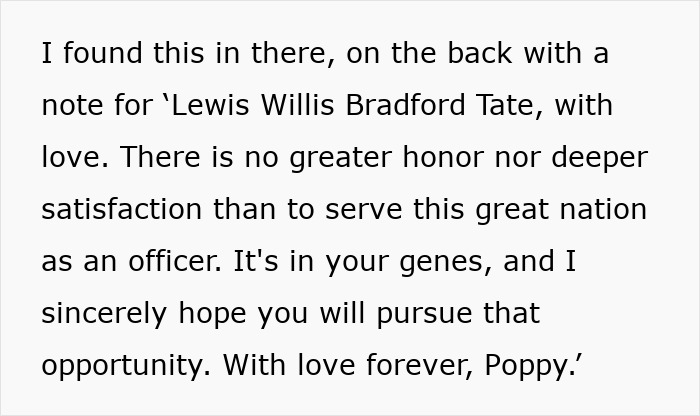 I found this in there, on the back with a note for ‘Lewis Willis Bradford Tate, with love. There is no greater honor nor deeper satisfaction than to serve this great nation as an officer. It's in your genes, and I sincerely hope you will pursue that opportunity. With love forever, Poppy.’